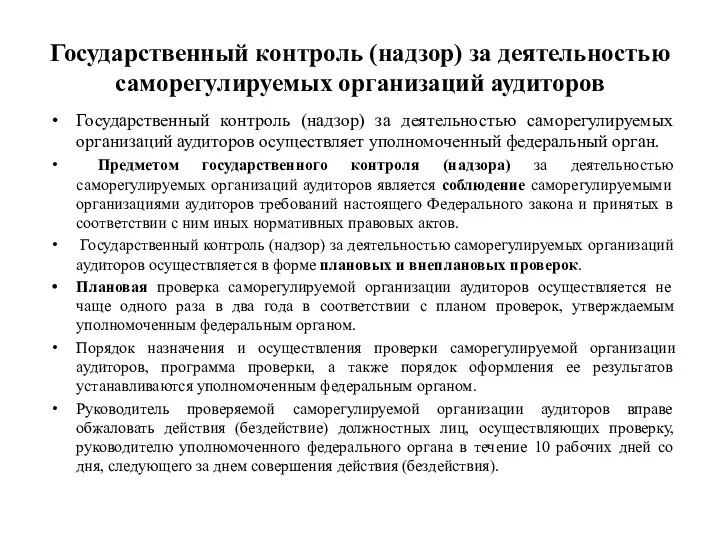 Государственный контроль (надзор) за деятельностью саморегулируемых организаций аудиторов

• Государственный контроль (надзор) за деятельностью саморегулируемых организаций аудиторов осуществляет уполномоченный федеральный орган.

• Предметом государственного контроля (надзора) за деятельностью саморегулируемых организаций аудиторов является соблюдение саморегулируемыми организациями аудиторов требований настоящего Федерального закона и принятых в соответствии с ним иных нормативных правовых актов.

• Государственный контроль (надзор) за деятельностью саморегулируемых организаций аудиторов осуществляется в форме плановых и внеплановых проверок.

• Плановая проверка саморегулируемой организации аудиторов осуществляется не чаще одного раза в два года в соответствии с планом проверок, утверждаемым уполномоченным федеральным органом.

• Порядок назначения и осуществления проверки саморегулируемой организации аудиторов, программа проверки, а также порядок оформления ее результатов устанавливаются уполномоченным федеральным органом.

• Руководитель проверяемой саморегулируемой организации аудиторов вправе обжаловать действия (бездействие) должностных лиц, осуществляющих проверку, руководителю уполномоченного федерального органа в течение 10 рабочих дней со дня, следующего за днем совершения действия (бездействия).